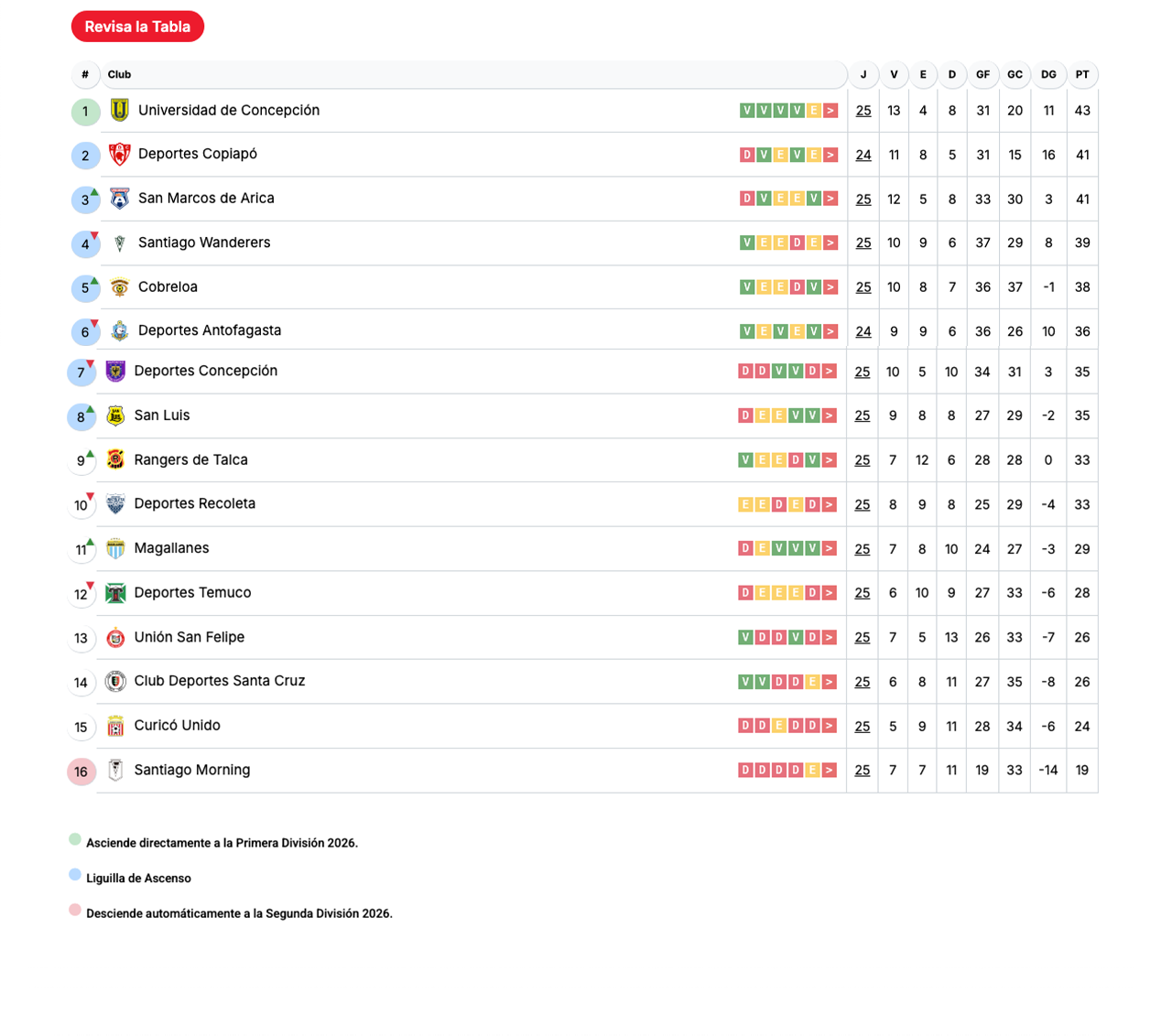 Revisa la Tabla

| # | Club | | J | V | E | D | GF | GC | DG | PT |
|---|---|---|---|---|---|---|---|---|---|---|
| 1 | Universidad de Concepción | V V V V E > | 25 | 13 | 4 | 8 | 31 | 20 | 11 | 43 |
| 2 | Deportes Copiapó | D V E V E > | 24 | 11 | 8 | 5 | 31 | 15 | 16 | 41 |
| 3 | San Marcos de Arica | D V E E V > | 25 | 12 | 5 | 8 | 33 | 30 | 3 | 41 |
| 4 | Santiago Wanderers | V E E D E > | 25 | 10 | 9 | 6 | 37 | 29 | 8 | 39 |
| 5 | Cobreloa | V E E D V > | 25 | 10 | 8 | 7 | 36 | 37 | -1 | 38 |
| 6 | Deportes Antofagasta | V E V E V > | 24 | 9 | 9 | 6 | 36 | 26 | 10 | 36 |
| 7 | Deportes Concepción | D D V V D > | 25 | 10 | 5 | 10 | 34 | 31 | 3 | 35 |
| 8 | San Luis | D E E V V > | 25 | 9 | 8 | 8 | 27 | 29 | -2 | 35 |
| 9 | Rangers de Talca | V E E D V > | 25 | 7 | 12 | 6 | 28 | 28 | 0 | 33 |
| 10 | Deportes Recoleta | E E D E D > | 25 | 8 | 9 | 8 | 25 | 29 | -4 | 33 |
| 11 | Magallanes | D E V V V > | 25 | 7 | 8 | 10 | 24 | 27 | -3 | 29 |
| 12 | Deportes Temuco | D E E E D > | 25 | 6 | 10 | 9 | 27 | 33 | -6 | 28 |
| 13 | Unión San Felipe | V D D V D > | 25 | 7 | 5 | 13 | 26 | 33 | -7 | 26 |
| 14 | Club Deportes Santa Cruz | V V D D E > | 25 | 6 | 8 | 11 | 27 | 35 | -8 | 26 |
| 15 | Curicó Unido | D D E D D > | 25 | 5 | 9 | 11 | 28 | 34 | -6 | 24 |
| 16 | Santiago Morning | D D D D E > | 25 | 7 | 7 | 11 | 19 | 33 | -14 | 19 |

Asciende directamente a la Primera División 2026.

Liguilla de Ascenso

Desciende automáticamente a la Segunda División 2026.